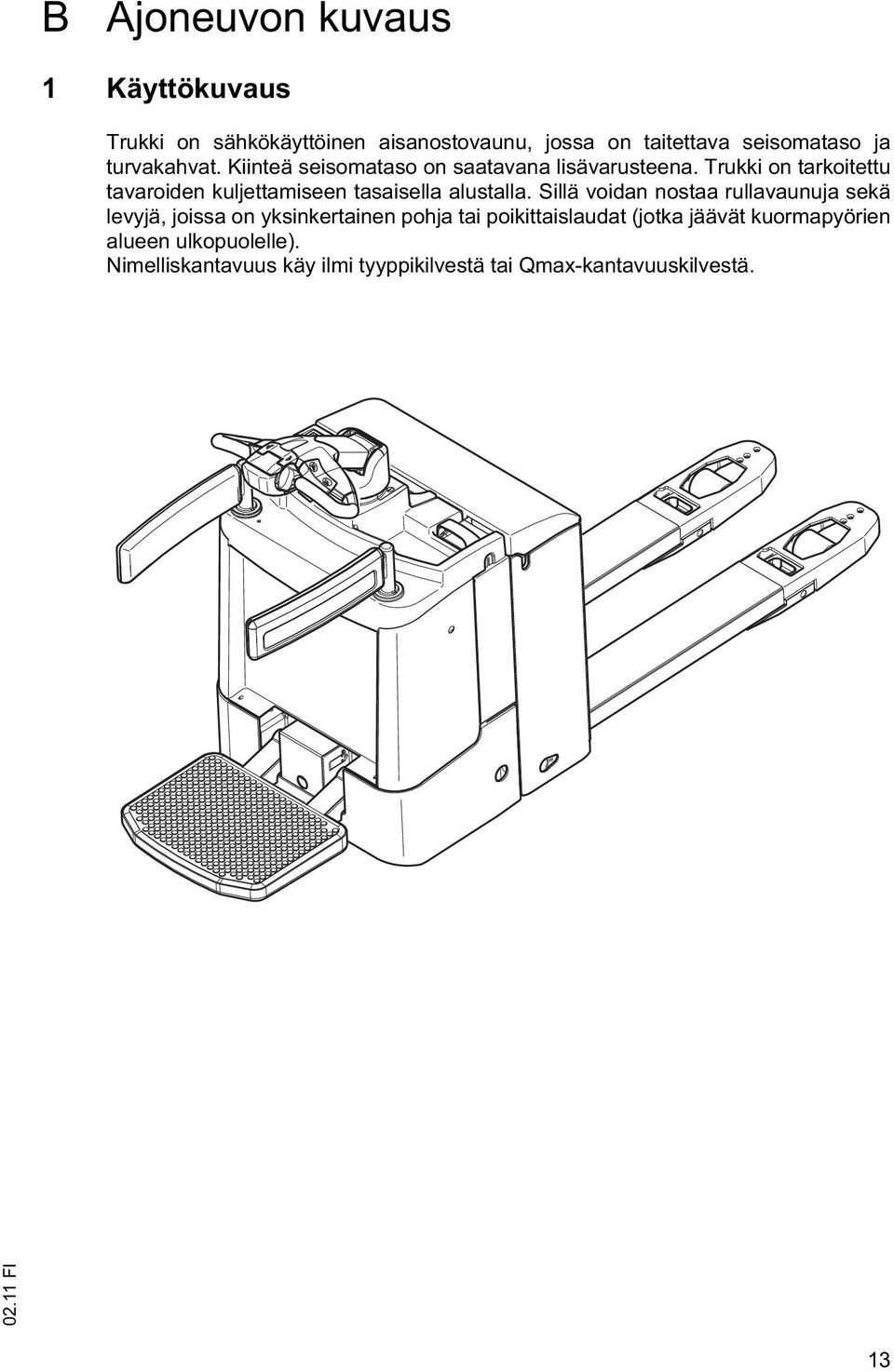 B Ajoneuvon kuvaus

1 Käyttökuvaus

Trukki on sähkökäyttöinen aisanostovaunu, jossa on taitettava seisomataso ja turvakahvat. Kiinteä seisomataso on saatavana lisävarusteena. Trukki on tarkoitettu tavaroiden kuljettamiseen tasaisella alustalla. Sillä voidan nostaa rullavaunuja sekä levyjä, joissa on yksinkertainen pohja tai poikittaislaudat (jotka jäävät kuormapyörien alueen ulkopuolelle).
Nimelliskantavuus käy ilmi tyyppikilvestä tai Qmax-kantavuuskilvestä.

02.11 FI

13